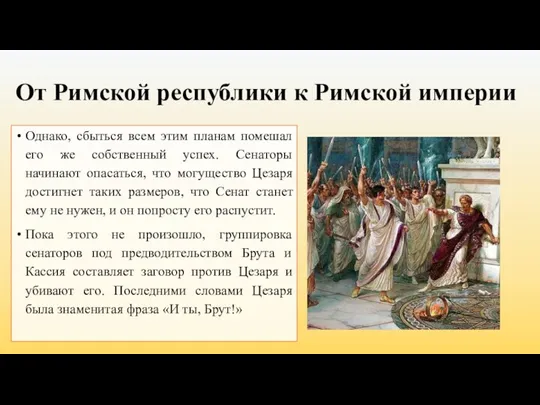 От Римской республики к Римской империи

• Однако, сбыться всем этим планам помешал его же собственный успех. Сенаторы начинают опасаться, что могущество Цезаря достигнет таких размеров, что Сенат станет ему не нужен, и он попросту его распустит.

• Пока этого не произошло, группировка сенаторов под предводительством Брута и Кассия составляет заговор против Цезаря и убивают его. Последними словами Цезаря была знаменитая фраза «И ты, Брут!»